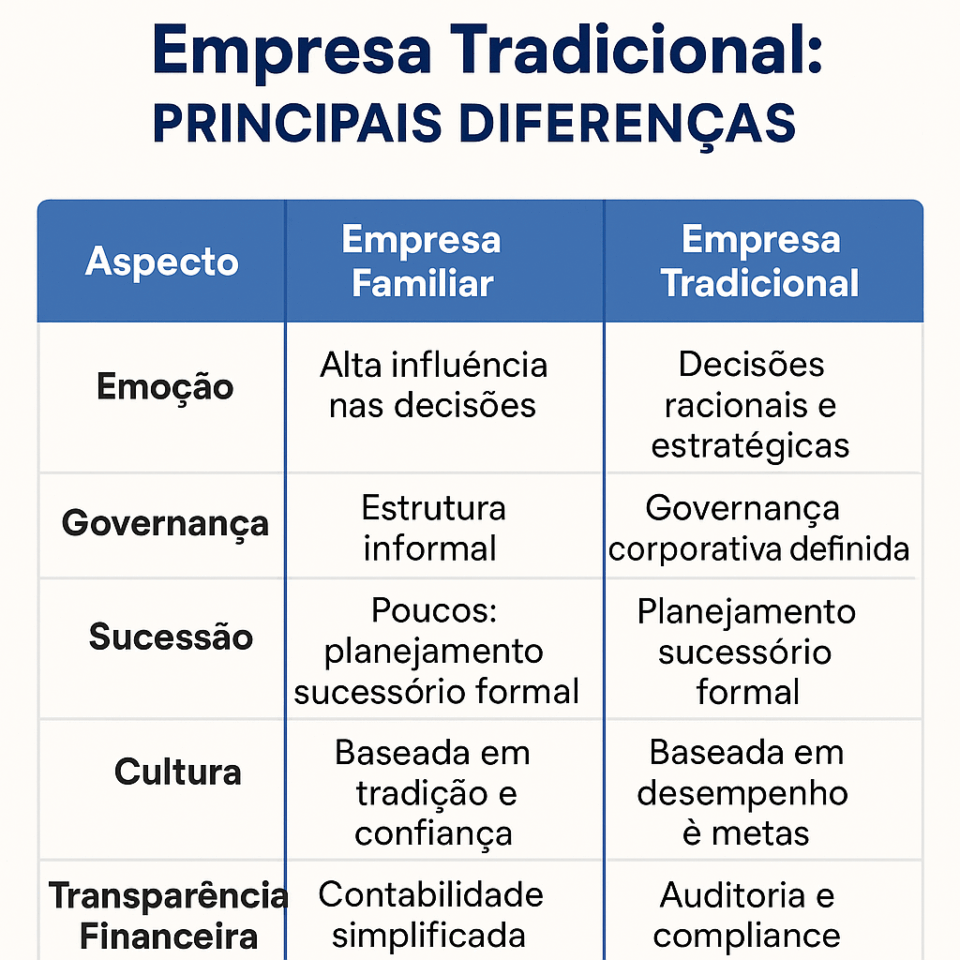 Empresa Tradicional:
PRINCIPAIS DIFERENÇAS

| Aspecto | Empresa Familiar | Empresa Tradicional |
|---|---|---|
| Emoção | Alta influência nas decisões | Decisões racionais e estratégicas |
| Governança | Estrutura informal | Governança corporativa definida |
| Sucessão | Poucos: planejamento sucessório formal | Planejamento sucessório formal |
| Cultura | Baseada em tradição e confiança | Baseada em desempenho è metas |
| Transparência Financeira | Contabilidade simplificada | Auditoria e compliance |